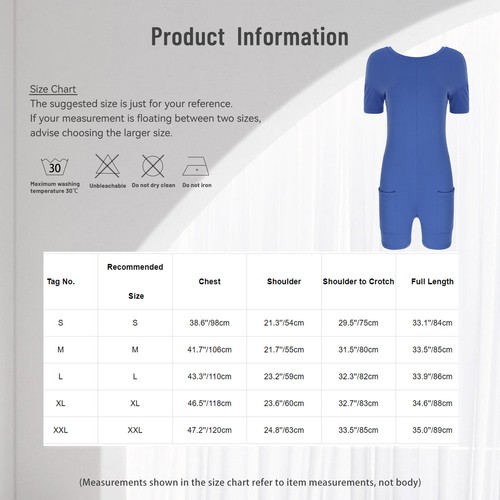 Product Information

Size Chart
The suggested size is just for your reference.
If your measurement is floating between two sizes, advise choosing the larger size.

30
Maximum washing temperature 30℃
Unbleachable
Do not dry clean
Do not iron

| Tag No. | Recommended Size | Chest | Shoulder | Shoulder to Crotch | Full Length |
|---|---|---|---|---|---|
| S | S | 38.6"/98cm | 21.3"/54cm | 29.5"/75cm | 33.1"/84cm |
| M | M | 41.7"/106cm | 21.7"/55cm | 31.5"/80cm | 33.5"/85cm |
| L | L | 43.3"/110cm | 23.2"/59cm | 32.3"/82cm | 33.9"/86cm |
| XL | XL | 46.5"/118cm | 23.6"/60cm | 32.7"/83cm | 34.6"/88cm |
| XXL | XXL | 47.2"/120cm | 24.8"/63cm | 33.5"/85cm | 35.0"/89cm |

(Measurements shown in the size chart refer to item measurements, not body)